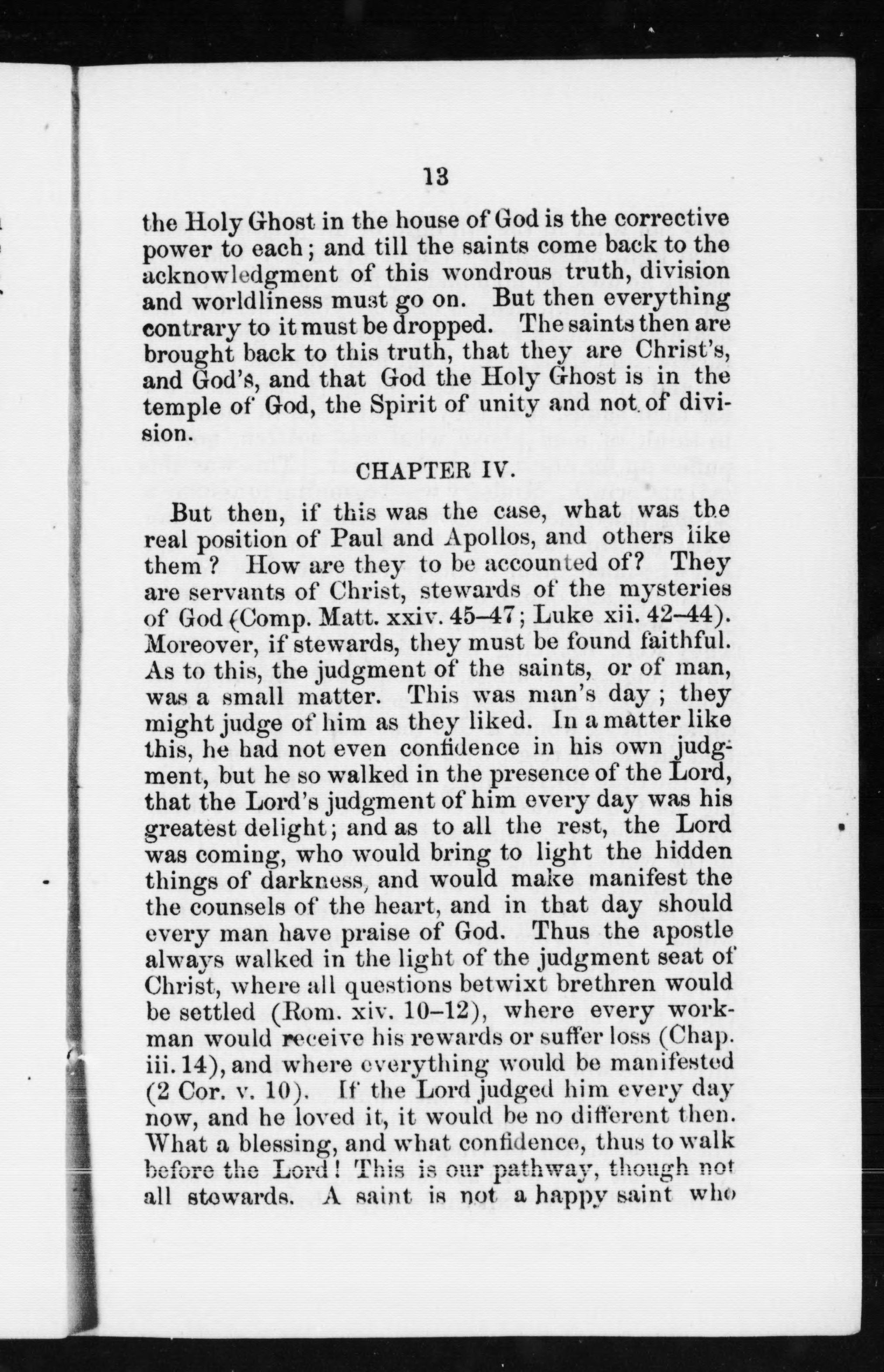 13

the Holy Ghost in the house of God is the corrective power to each; and till the saints come back to the acknowledgment of this wondrous truth, division and worldliness must go on. But then everything contrary to it must be dropped. The saints then are brought back to this truth, that they are Christ's, and God's, and that God the Holy Ghost is in the temple of God, the Spirit of unity and not of division.

CHAPTER IV.

But then, if this was the case, what was the real position of Paul and Apollos, and others like them? How are they to be accounted of? They are servants of Christ, stewards of the mysteries of God (Comp. Matt. xxiv. 45–47; Luke xii. 42–44). Moreover, if stewards, they must be found faithful. As to this, the judgment of the saints, or of man, was a small matter. This was man's day; they might judge of him as they liked. In a matter like this, he had not even confidence in his own judgment, but he so walked in the presence of the Lord, that the Lord's judgment of him every day was his greatest delight; and as to all the rest, the Lord was coming, who would bring to light the hidden things of darkness, and would make manifest the the counsels of the heart, and in that day should every man have praise of God. Thus the apostle always walked in the light of the judgment seat of Christ, where all questions betwixt brethren would be settled (Rom. xiv. 10–12), where every workman would receive his rewards or suffer loss (Chap. iii. 14), and where everything would be manifested (2 Cor. v. 10). If the Lord judged him every day now, and he loved it, it would be no different then. What a blessing, and what confidence, thus to walk before the Lord! This is our pathway, though not all stewards. A saint is not a happy saint who